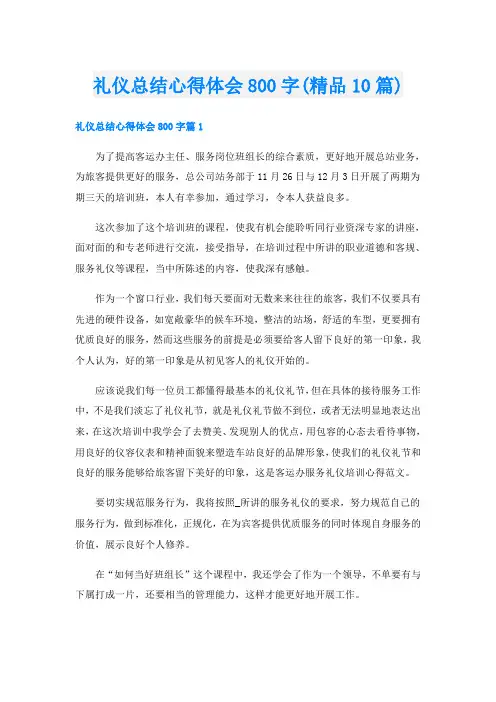 礼仪总结心得体会800字(精品10篇)

礼仪总结心得体会800字篇1

为了提高客运办主任、服务岗位班组长的综合素质，更好地开展总站业务，为旅客提供更好的服务，总公司站务部于11月26日与12月3日开展了两期为期三天的培训班，本人有幸参加，通过学习，令本人获益良多。

这次参加了这个培训班的课程，使我有机会能聆听同行业资深专家的讲座，面对面的和专老师进行交流，接受指导，在培训过程中所讲的职业道德和客规、服务礼仪等课程，当中所陈述的内容，使我深有感触。

作为一个窗口行业，我们每天要面对无数来来往往的旅客，我们不仅要具有先进的硬件设备，如宽敞豪华的候车环境，整洁的站场，舒适的车型，更要拥有优质良好的服务，然而这些服务的前提是必须要给客人留下良好的第一印象，我个人认为，好的第一印象是从初见客人的礼仪开始的。

应该说我们每一位员工都懂得最基本的礼仪礼节，但在具体的接待服务工作中，不是我们淡忘了礼仪礼节，就是礼仪礼节做不到位，或者无法明显地表达出来，在这次培训中我学会了去赞美、发现别人的优点，用包容的心态去看待事物，用良好的仪容仪表和精神面貌来塑造车站良好的品牌形象，使我们的礼仪礼节和良好的服务能够给旅客留下美好的印象，这是客运办服务礼仪培训心得范文。

要切实规范服务行为，我将按照_所讲的服务礼仪的要求，努力规范自己的服务行为，做到标准化，正规化，在为宾客提供优质服务的同时体现自身服务的价值，展示良好个人修养。

在“如何当好班组长”这个课程中，我还学会了作为一个领导，不单要有与下属打成一片，还要相当的管理能力，这样才能更好地开展工作。